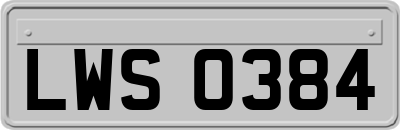 LWS 0384